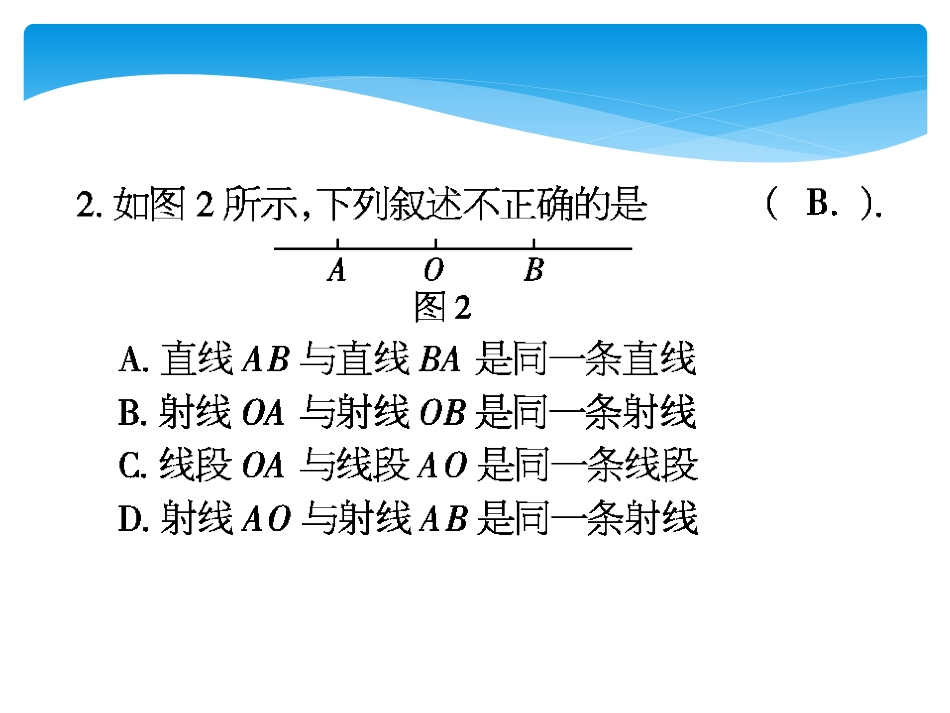 2. 如图 2 所示，下列叙述不正确的是 （ B. ）.

$A$ $O$ $B$

图 2

A. 直线 $AB$ 与直线 $BA$ 是同一条直线

B. 射线 $OA$ 与射线 $OB$ 是同一条射线

C. 线段 $OA$ 与线段 $AO$ 是同一条线段

D. 射线 $AO$ 与射线 $AB$ 是同一条射线